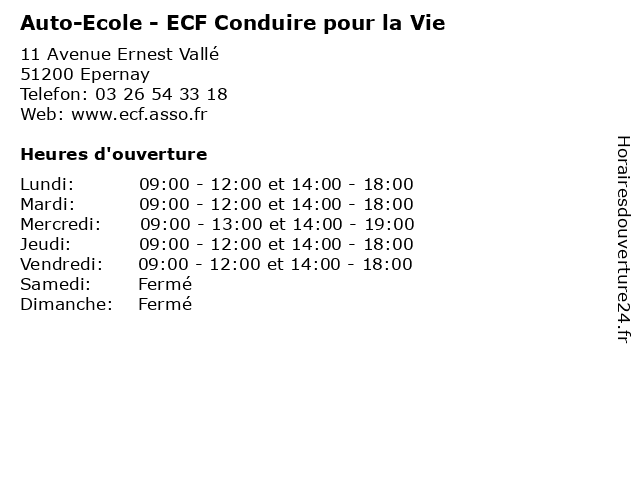 Auto-Ecole - ECF Conduire pour la Vie

11 Avenue Ernest Vallé
51200 Epernay
Telefon: 03 26 54 33 18
Web: www.ecf.asso.fr

Heures d'ouverture

Lundi: 09:00 - 12:00 et 14:00 - 18:00
Mardi: 09:00 - 12:00 et 14:00 - 18:00
Mercredi: 09:00 - 13:00 et 14:00 - 19:00
Jeudi: 09:00 - 12:00 et 14:00 - 18:00
Vendredi: 09:00 - 12:00 et 14:00 - 18:00
Samedi: Fermé
Dimanche: Fermé

Horairesdouverture24.fr